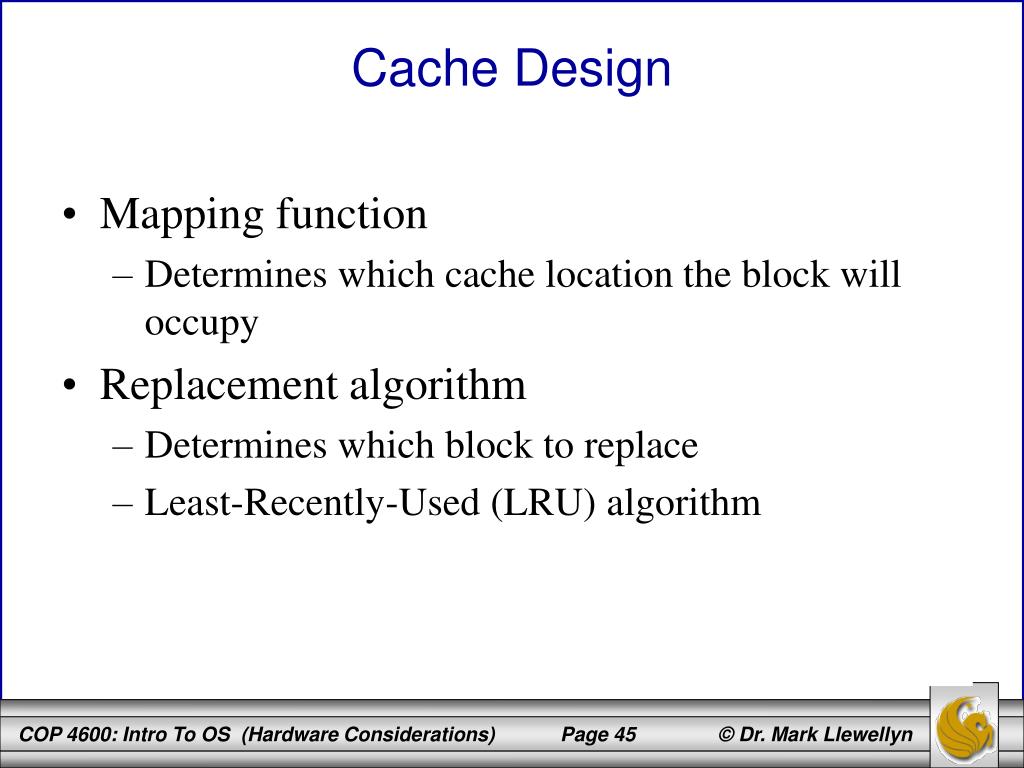 Cache Design

• Mapping function
– Determines which cache location the block will occupy
• Replacement algorithm
– Determines which block to replace
– Least-Recently-Used (LRU) algorithm

COP 4600: Intro To OS (Hardware Considerations) Page 45 © Dr. Mark Llewellyn